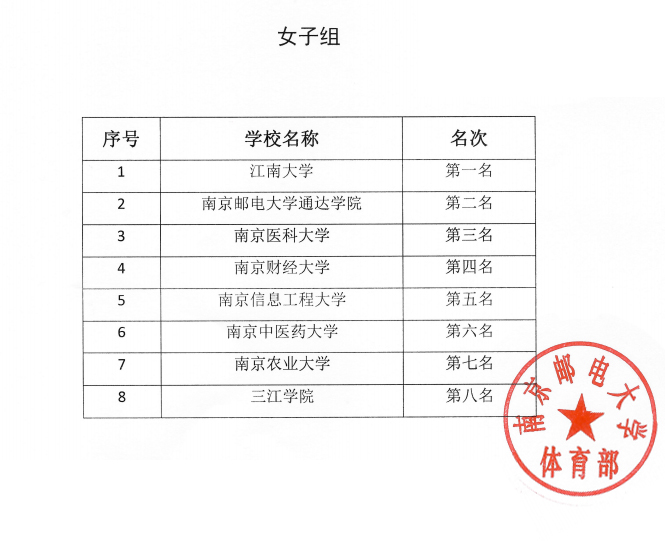 女子组

| 序号 | 学校名称 | 名次 |
|---|---|---|
| 1 | 江南大学 | 第一名 |
| 2 | 南京邮电大学通达学院 | 第二名 |
| 3 | 南京医科大学 | 第三名 |
| 4 | 南京财经大学 | 第四名 |
| 5 | 南京信息工程大学 | 第五名 |
| 6 | 南京中医药大学 | 第六名 |
| 7 | 南京农业大学 | 第七名 |
| 8 | 三江学院 | 第八名 |

南京邮电大学
体育部